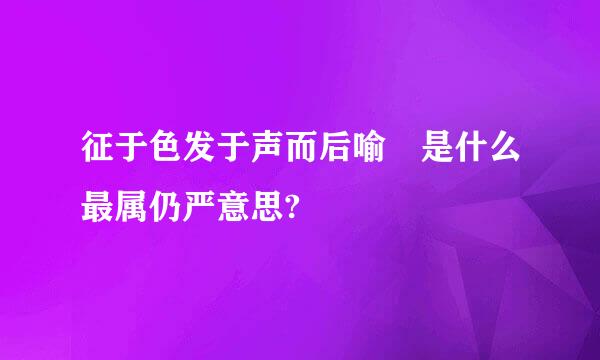 征于色发于声而后喻　是什么最属仍严意思?